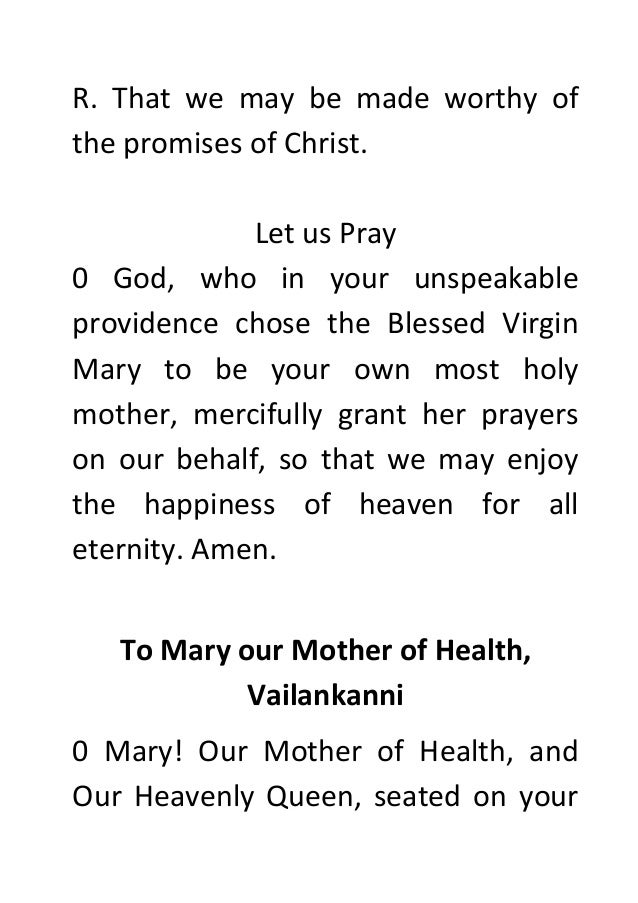 R. That we may be made worthy of the promises of Christ.

Let us Pray

0 God, who in your unspeakable providence chose the Blessed Virgin Mary to be your own most holy mother, mercifully grant her prayers on our behalf, so that we may enjoy the happiness of heaven for all eternity. Amen.

To Mary our Mother of Health, Vailankanni

0 Mary! Our Mother of Health, and Our Heavenly Queen, seated on your